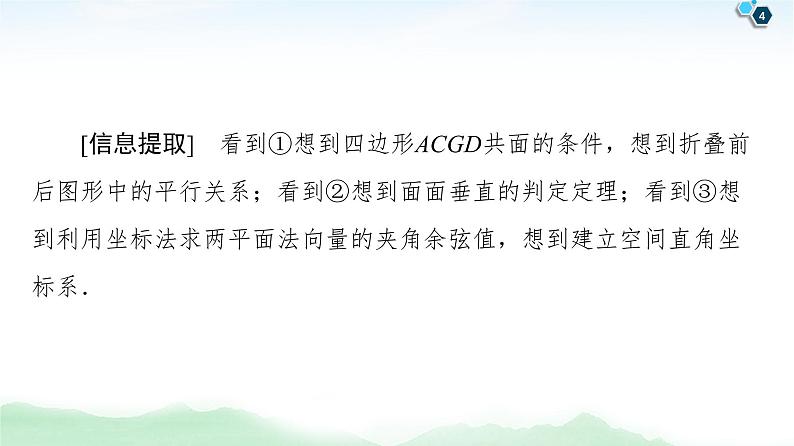 4

[信息提取]　看到①想到四边形$ACGD$共面的条件，想到折叠前后图形中的平行关系；看到②想到面面垂直的判定定理；看到③想到利用坐标法求两平面法向量的夹角余弦值，想到建立空间直角坐标系．